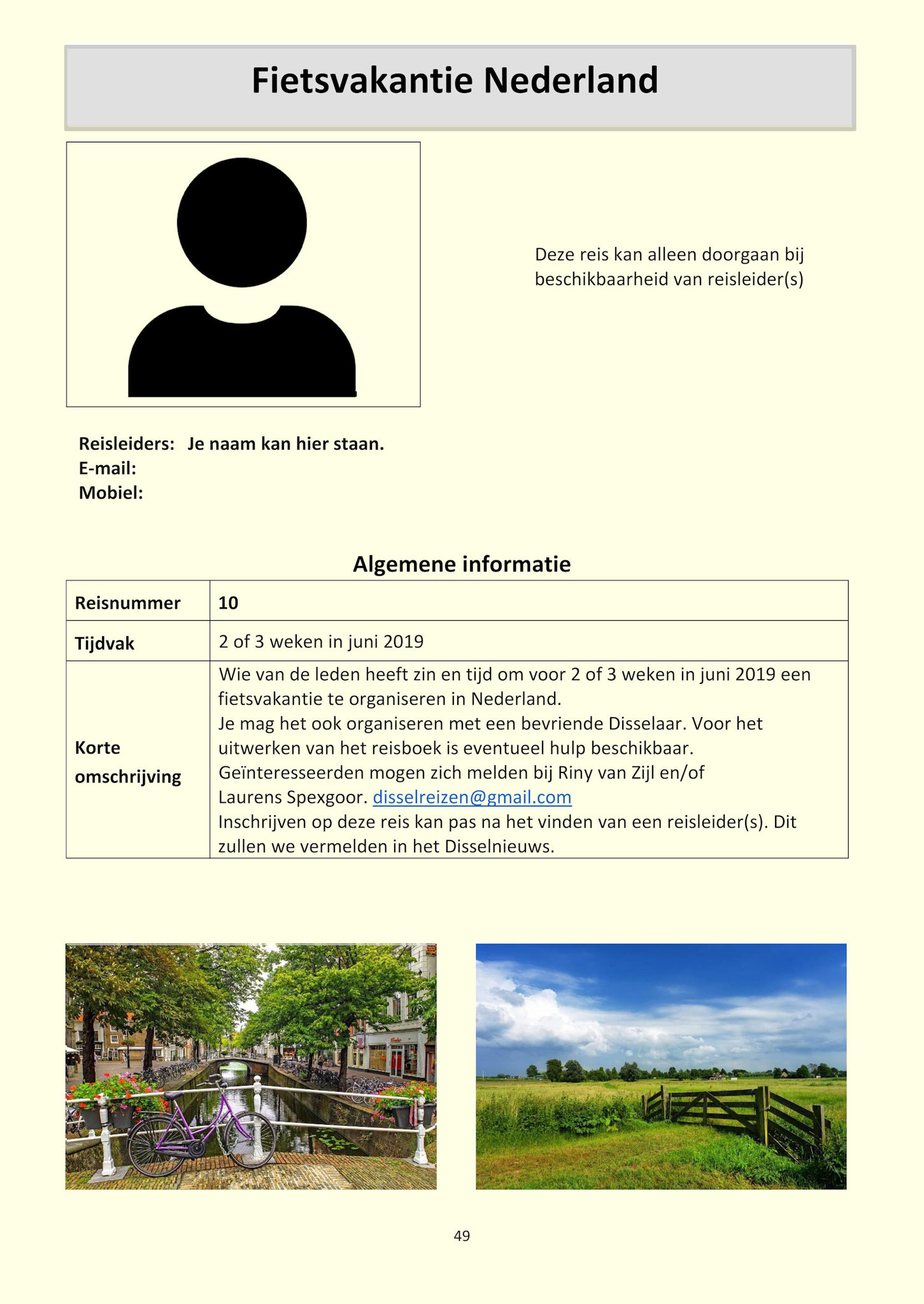 Fietsvakantie Nederland

Deze reis kan alleen doorgaan bij beschikbaarheid van reisleider(s)

Reisleiders: Je naam kan hier staan.
E-mail:
Mobiel:

Algemene informatie

| Reisnummer | 10 |
|---|---|
| Tijdvak | 2 of 3 weken in juni 2019 |
| Korte omschrijving | Wie van de leden heeft zin en tijd om voor 2 of 3 weken in juni 2019 een fietsvakantie te organiseren in Nederland. Je mag het ook organiseren met een bevriende Disselaar. Voor het uitwerken van het reisboek is eventueel hulp beschikbaar. Geïnteresseerden mogen zich melden bij Riny van Zijl en/of Laurens Spexgoor. disselreizen@gmail.com Inschrijven op deze reis kan pas na het vinden van een reisleider(s). Dit zullen we vermelden in het Disselnieuws. |

49